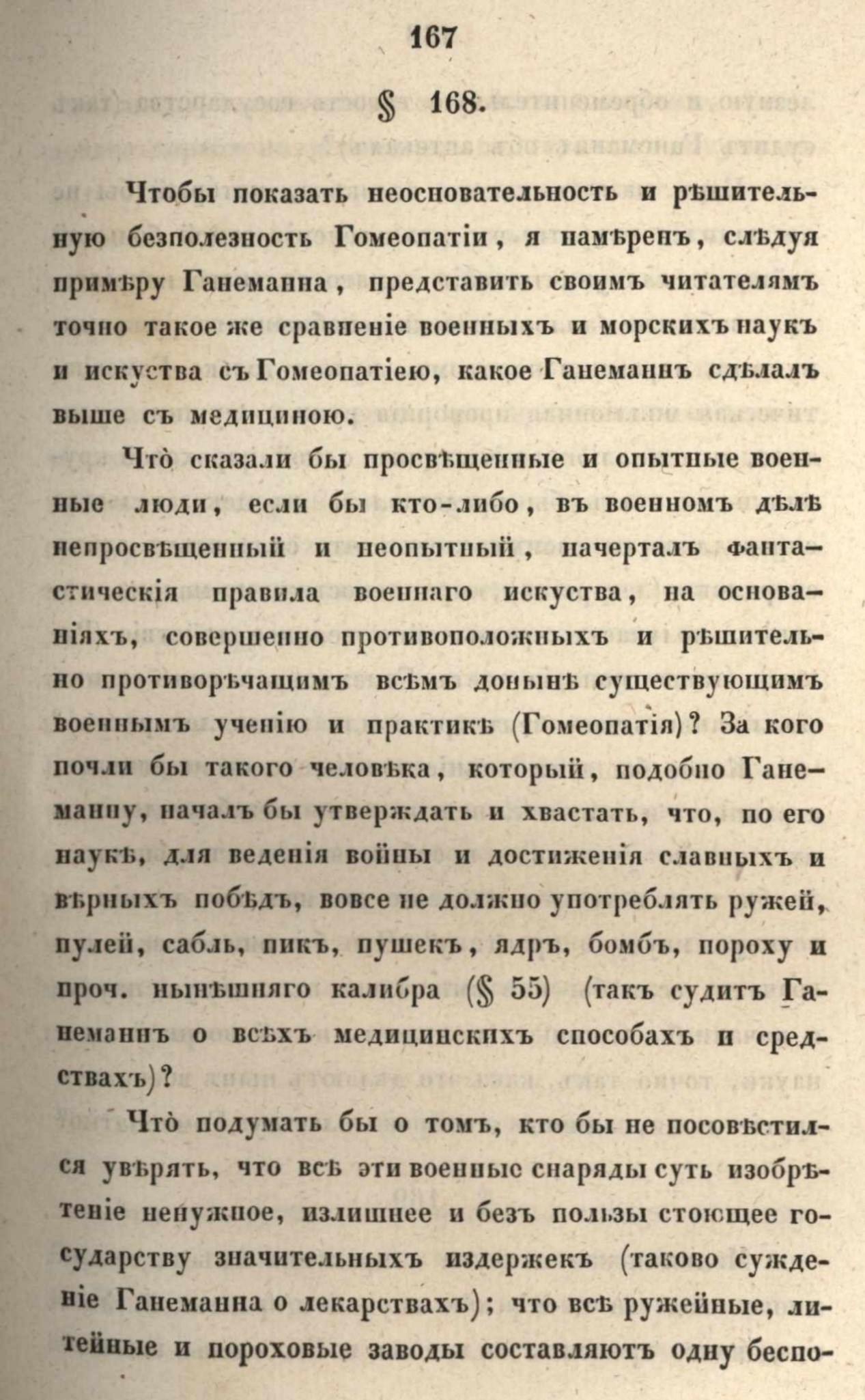 167

§ 168.

Чтобы показать неосновательность и рѣшительную безполезность Гомеопатіи, я намѣренъ, слѣдуя примѣру Ганеманна, представить своимъ читателямъ точно такое же сравненіе военныхъ и морскихъ наукъ и искуства съ Гомеопатіею, какое Ганеманнъ сдѣлалъ выше съ медициною.

Что̀ сказали бы просвѣщенные и опытные военные люди, если бы кто-либо, въ военномъ дѣлѣ непросвѣщенный и неопытный, начерталъ фантастическія правила военнаго искуства, на основаніяхъ, совершенно противоположныхъ и рѣшительно противорѣчащимъ всѣмъ донынѣ существующимъ военнымъ ученію и практикѣ (Гомеопатія)? За кого почли бы такого человѣка, который, подобно Ганеманну, началъ бы утверждать и хвастать, что, по его наукѣ, для веденія войны и достиженія славныхъ и вѣрныхъ побѣдъ, вовсе не должно употреблять ружей, пулей, сабль, пикъ, пушекъ, ядръ, бомбъ, пороху и проч. нынѣшняго калибра (§ 55) (такъ судитъ Ганеманнъ о всѣхъ медицинскихъ способахъ и средствахъ)?

Что̀ подумать бы о томъ, кто бы не посовѣстился увѣрять, что всѣ эти военные снаряды суть изобрѣтеніе ненужное, излишнее и безъ пользы стоющее государству значительныхъ издержекъ (таково сужденіе Ганеманна о лекарствахъ); что всѣ ружейные, литейные и пороховые заводы составляютъ одну беспо-